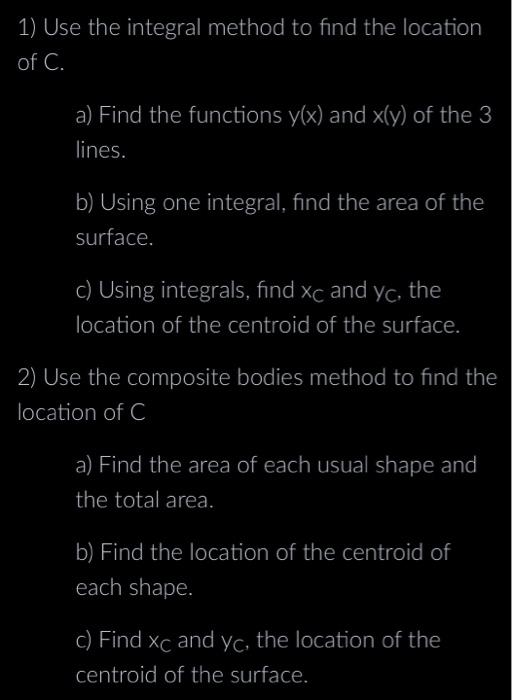 1) Use the integral method to find the location of C.

a) Find the functions y(x) and x(y) of the 3 lines.

b) Using one integral, find the area of the surface.

c) Using integrals, find $x_C$ and $y_C$, the location of the centroid of the surface.

2) Use the composite bodies method to find the location of C

a) Find the area of each usual shape and the total area.

b) Find the location of the centroid of each shape.

c) Find $x_C$ and $y_C$, the location of the centroid of the surface.